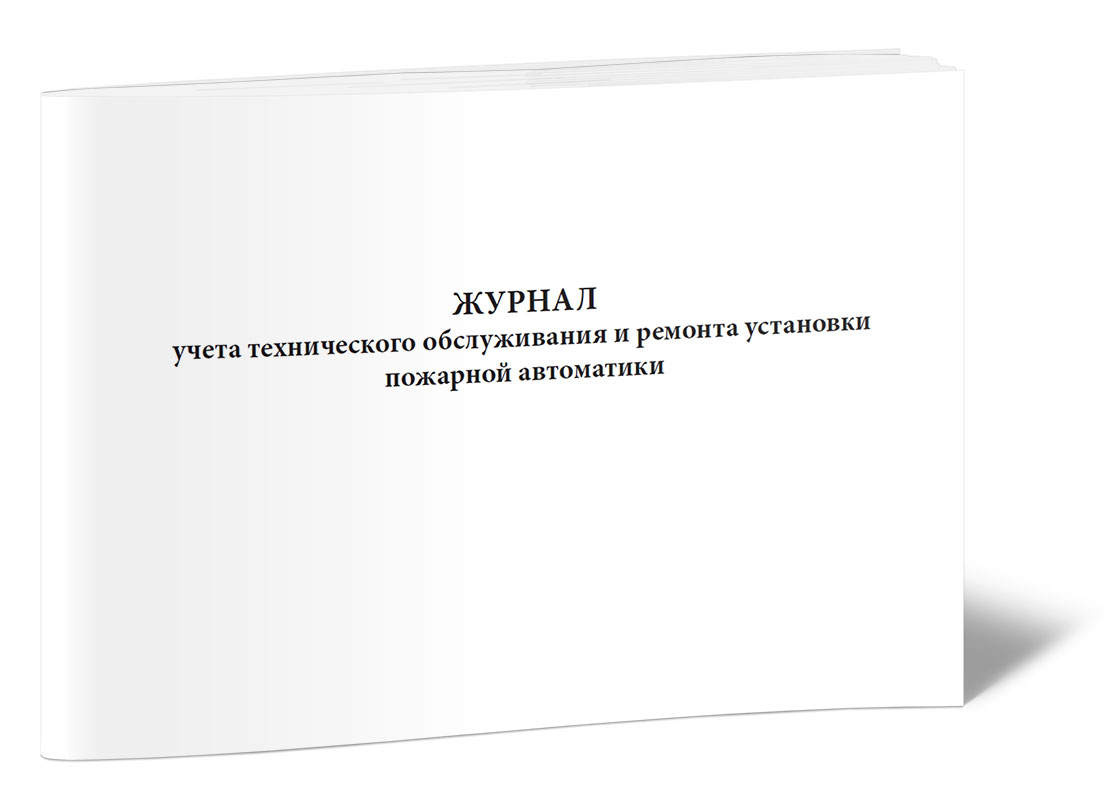 ЖУРНАЛ
учета технического обслуживания и ремонта установки пожарной автоматики